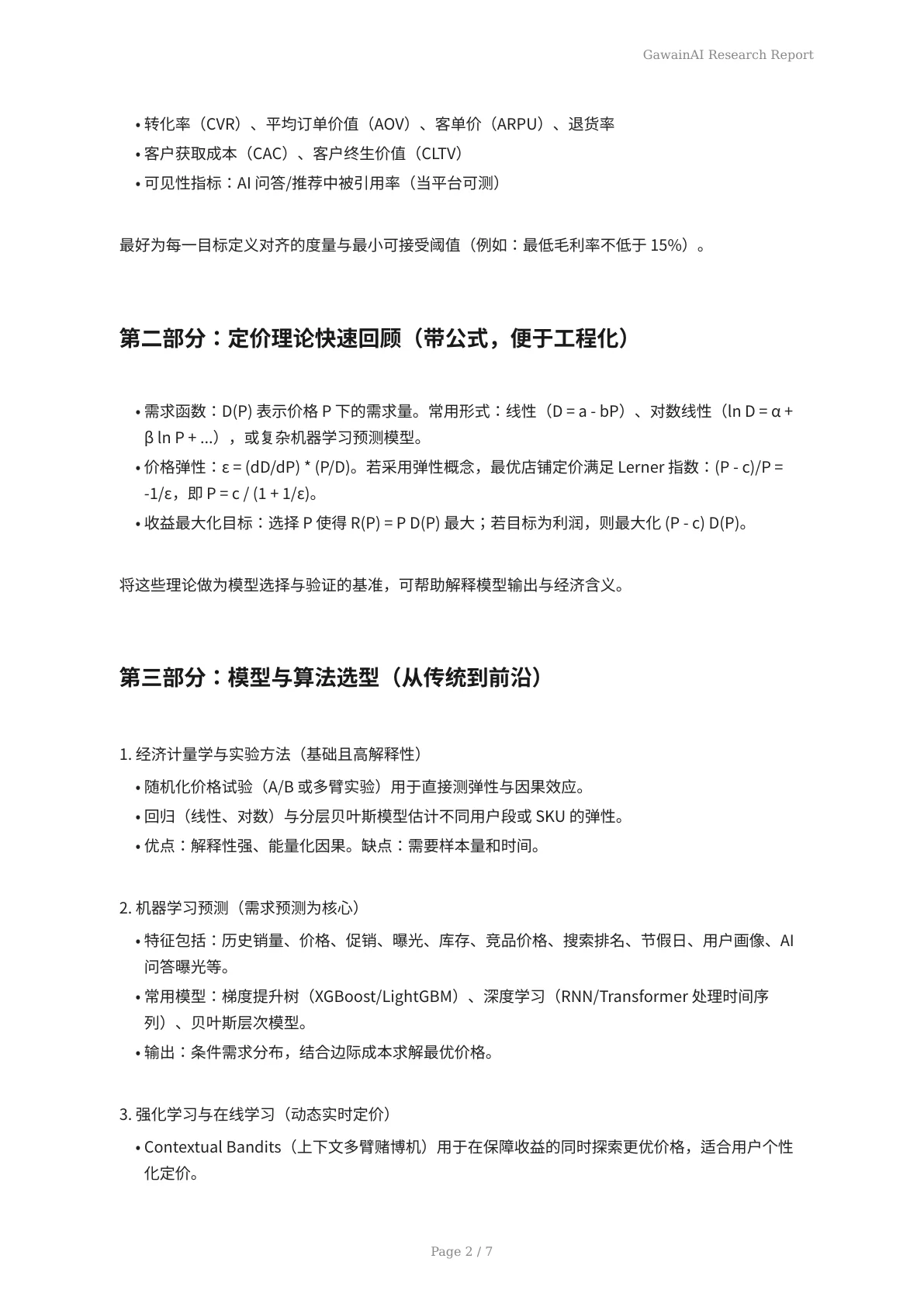 GawainAI Research Report

• 转化率（CVR）、平均订单价值（AOV）、客单价（ARPU）、退货率
• 客户获取成本（CAC）、客户终生价值（CLTV）
• 可见性指标：AI 问答/推荐中被引用率（当平台可测）

最好为每一目标定义对齐的度量与最小可接受阈值（例如：最低毛利率不低于 15%）。

第二部分：定价理论快速回顾（带公式，便于工程化）

• 需求函数：D(P) 表示价格 P 下的需求量。常用形式：线性（D = a - bP）、对数线性（ln D = α + β ln P + ...），或复杂机器学习预测模型。
• 价格弹性：ε = (dD/dP) * (P/D)。若采用弹性概念，最优店铺定价满足 Lerner 指数：(P - c)/P = -1/ε，即 P = c / (1 + 1/ε)。
• 收益最大化目标：选择 P 使得 R(P) = P D(P) 最大；若目标为利润，则最大化 (P - c) D(P)。

将这些理论做为模型选择与验证的基准，可帮助解释模型输出与经济含义。

第三部分：模型与算法选型（从传统到前沿）

1. 经济计量学与实验方法（基础且高解释性）
• 随机化价格试验（A/B 或多臂实验）用于直接测弹性与因果效应。
• 回归（线性、对数）与分层贝叶斯模型估计不同用户段或 SKU 的弹性。
• 优点：解释性强、能量化因果。缺点：需要样本量和时间。

2. 机器学习预测（需求预测为核心）
• 特征包括：历史销量、价格、促销、曝光、库存、竞品价格、搜索排名、节假日、用户画像、AI 问答曝光等。
• 常用模型：梯度提升树（XGBoost/LightGBM）、深度学习（RNN/Transformer 处理时间序列）、贝叶斯层次模型。
• 输出：条件需求分布，结合边际成本求解最优价格。

3. 强化学习与在线学习（动态实时定价）
• Contextual Bandits（上下文多臂赌博机）用于在保障收益的同时探索更优价格，适合用户个性化定价。

Page 2 / 7